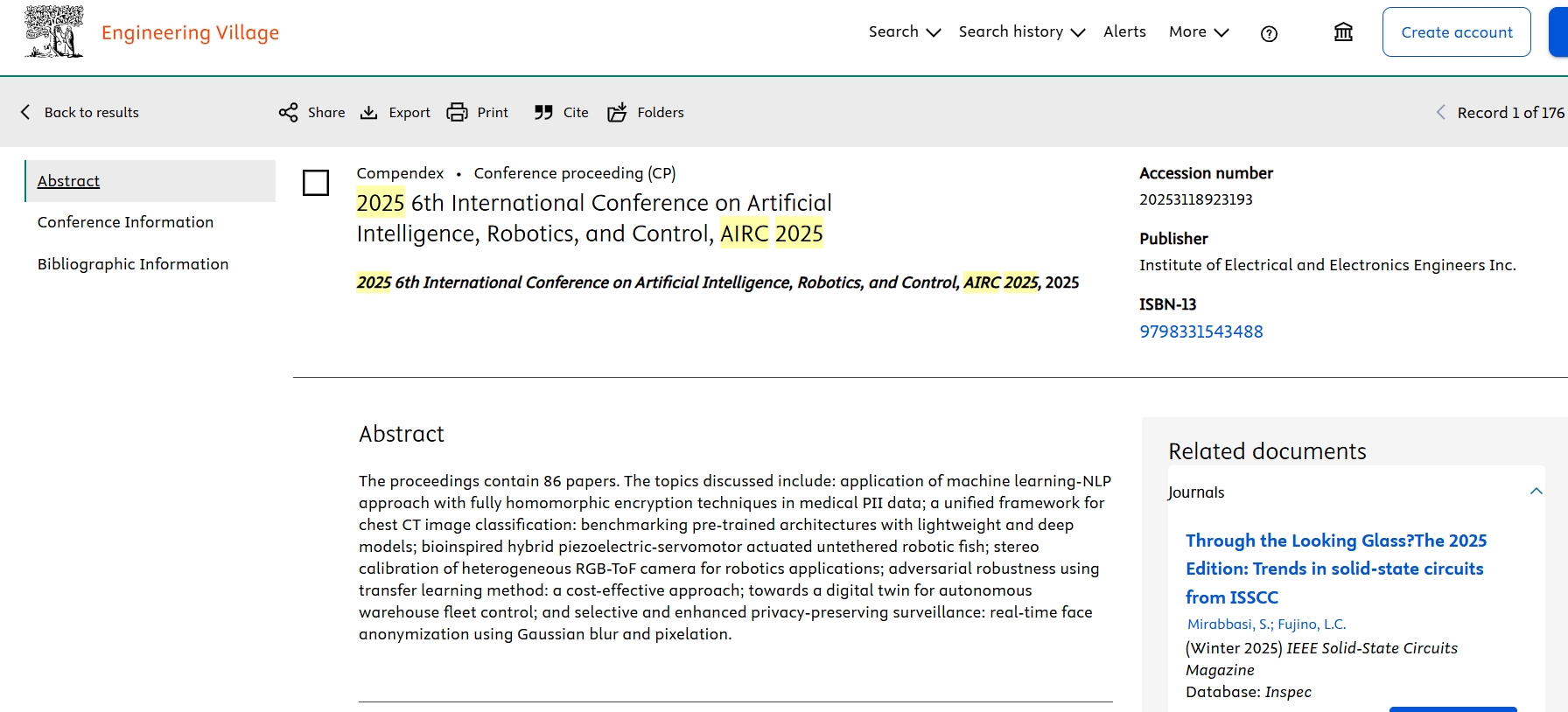 Engineering Village

Search Search history Alerts More

Create account

Back to results

Share Export Print Cite Folders

Record 1 of 176

Abstract

Conference Information

Bibliographic Information

Compendex • Conference proceeding (CP)

2025 6th International Conference on Artificial Intelligence, Robotics, and Control, AIRC 2025

2025 6th International Conference on Artificial Intelligence, Robotics, and Control, AIRC 2025, 2025

Accession number
20253118923193

Publisher
Institute of Electrical and Electronics Engineers Inc.

ISBN-13
9798331543488

Abstract

The proceedings contain 86 papers. The topics discussed include: application of machine learning-NLP approach with fully homomorphic encryption techniques in medical PII data; a unified framework for chest CT image classification: benchmarking pre-trained architectures with lightweight and deep models; bioinspired hybrid piezoelectric-servomotor actuated untethered robotic fish; stereo calibration of heterogeneous RGB-ToF camera for robotics applications; adversarial robustness using transfer learning method: a cost-effective approach; towards a digital twin for autonomous warehouse fleet control; and selective and enhanced privacy-preserving surveillance: real-time face anonymization using Gaussian blur and pixelation.

Related documents

Journals

Through the Looking Glass?The 2025 Edition: Trends in solid-state circuits from ISSCC

Mirabbasi, S.; Fujino, L.C.

(Winter 2025) IEEE Solid-State Circuits Magazine

Database: Inspec